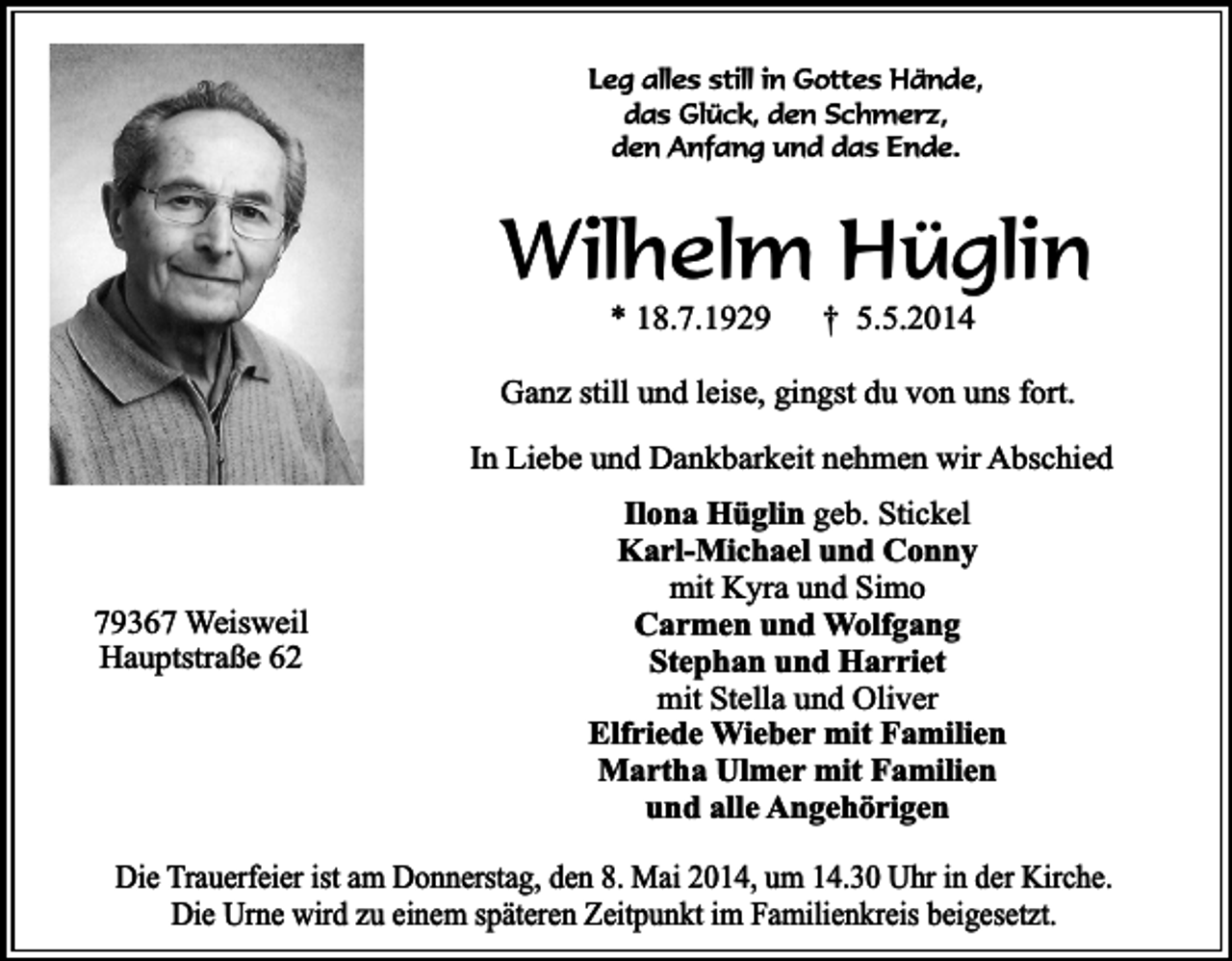 Leg alles still in Gottes Hände,
das Glück, den Schmerz,
den Anfang und das Ende.

Wilhelm Hüglin

* 18.7.1929 † 5.5.2014

Ganz still und leise, gingst du von uns fort.

In Liebe und Dankbarkeit nehmen wir Abschied

Ilona Hüglin geb. Stickel
Karl-Michael und Conny
mit Kyra und Simo
Carmen und Wolfgang
Stephan und Harriet
mit Stella und Oliver
Elfriede Wieber mit Familien
Martha Ulmer mit Familien
und alle Angehörigen

79367 Weisweil
Hauptstraße 62

Die Trauerfeier ist am Donnerstag, den 8. Mai 2014, um 14.30 Uhr in der Kirche.
Die Urne wird zu einem späteren Zeitpunkt im Familienkreis beigesetzt.